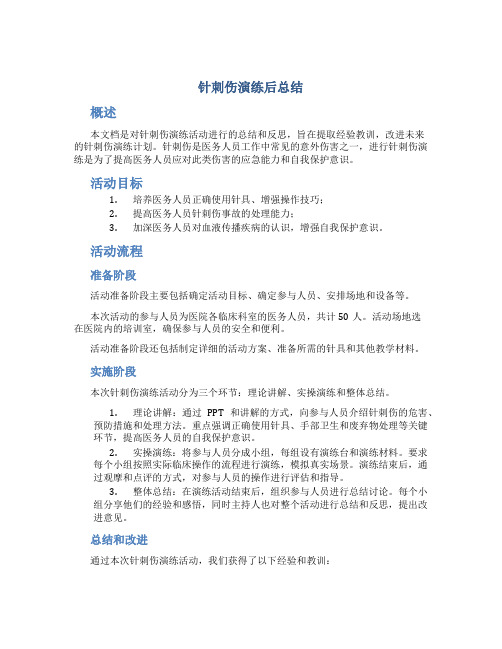 针刺伤演练后总结

概述

本文档是对针刺伤演练活动进行的总结和反思，旨在提取经验教训，改进未来的针刺伤演练计划。针刺伤是医务人员工作中常见的意外伤害之一，进行针刺伤演练是为了提高医务人员应对此类伤害的应急能力和自我保护意识。

活动目标

1. 培养医务人员正确使用针具、增强操作技巧；
2. 提高医务人员针刺伤事故的处理能力；
3. 加深医务人员对血液传播疾病的认识，增强自我保护意识。

活动流程

准备阶段

活动准备阶段主要包括确定活动目标、确定参与人员、安排场地和设备等。

本次活动的参与人员为医院各临床科室的医务人员，共计 50 人。活动场地选在医院内的培训室，确保参与人员的安全和便利。

活动准备阶段还包括制定详细的活动方案、准备所需的针具和其他教学材料。

实施阶段

本次针刺伤演练活动分为三个环节：理论讲解、实操演练和整体总结。

1. 理论讲解：通过 PPT 和讲解的方式，向参与人员介绍针刺伤的危害、预防措施和处理方法。重点强调正确使用针具、手部卫生和废弃物处理等关键环节，提高医务人员的自我保护意识。

2. 实操演练：将参与人员分成小组，每组设有演练台和演练材料。要求每个小组按照实际临床操作的流程进行演练，模拟真实场景。演练结束后，通过观摩和点评的方式，对参与人员的操作进行评估和指导。

3. 整体总结：在演练活动结束后，组织参与人员进行总结讨论。每个小组分享他们的经验和感悟，同时主持人也对整个活动进行总结和反思，提出改进意见。

总结和改进

通过本次针刺伤演练活动，我们获得了以下经验和教训：